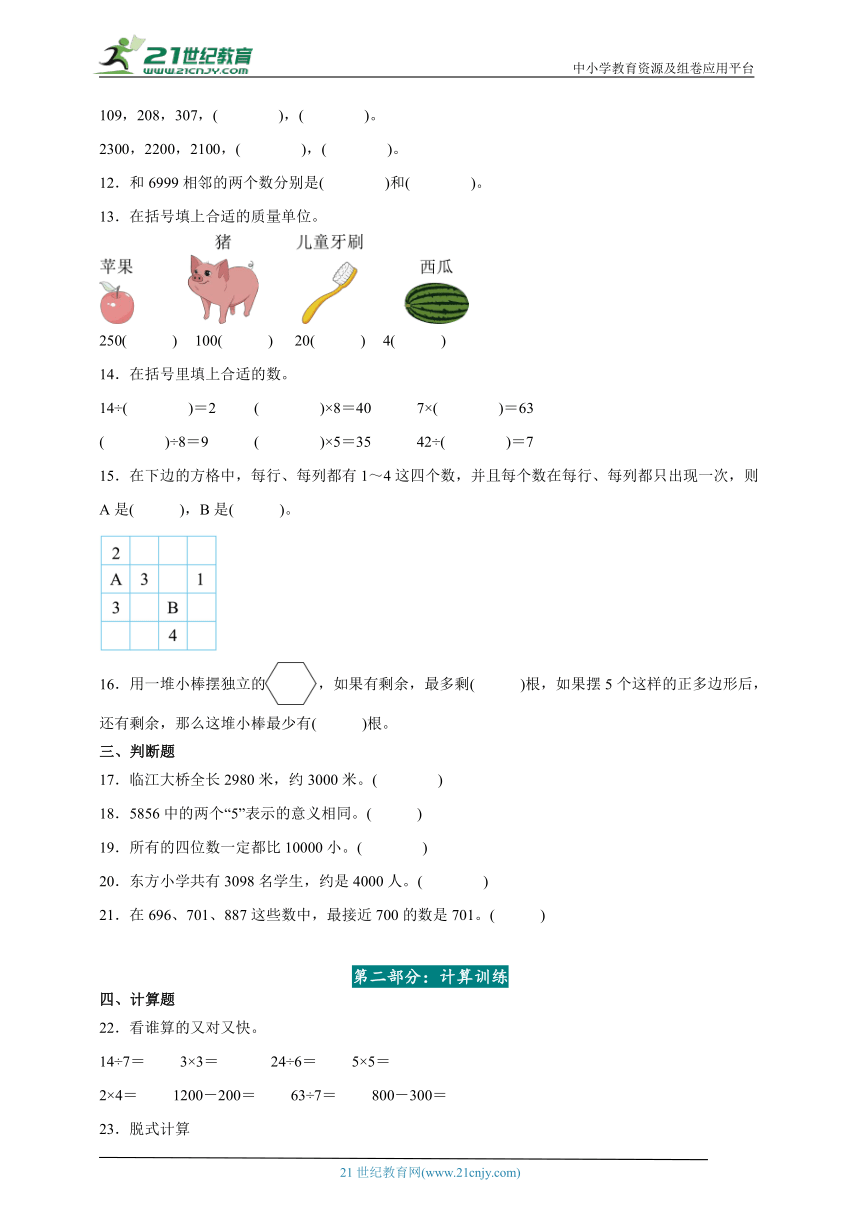 21世纪教育
www.21cnjy.com
中小学教育资源及组卷应用平台

109，208，307，(　　　　)，(　　　　)。

2300，2200，2100，(　　　　)，(　　　　)。

12．和 6999 相邻的两个数分别是(　　　　)和(　　　　)。

13．在括号填上合适的质量单位。

苹果　猪　儿童牙刷　西瓜

250(　　　)　100(　　　)　20(　　　)　4(　　　)

14．在括号里填上合适的数。

14÷(　　　　)＝2　　(　　　　)×8＝40　　7×(　　　　)＝63

(　　　　)÷8＝9　　(　　　　)×5＝35　　42÷(　　　　)＝7

15．在下边的方格中，每行、每列都有 1～4 这四个数，并且每个数在每行、每列都只出现一次，则 A 是(　　　)，B 是(　　　)。

| 2 | | | |
|---|---|---|---|
| A | 3 | | 1 |
| 3 | | B | |
| | | 4 | |

16．用一堆小棒摆独立的，如果有剩余，最多剩(　　　)根，如果摆 5 个这样的正多边形后，还有剩余，那么这堆小棒最少有(　　　)根。

三、判断题

17．临江大桥全长 2980 米，约 3000 米。(　　　　)

18．5856 中的两个“5”表示的意义相同。(　　　)

19．所有的四位数一定都比 10000 小。(　　　　)

20．东方小学共有 3098 名学生，约是 4000 人。(　　　　)

21．在 696、701、887 这些数中，最接近 700 的数是 701。(　　　)

第二部分：计算训练

四、计算题

22．看谁算的又对又快。

14÷7＝　　3×3＝　　24÷6＝　　5×5＝

2×4＝　　1200－200＝　　63÷7＝　　800－300＝

23．脱式计算

21 世纪教育网(www.21cnjy.com)